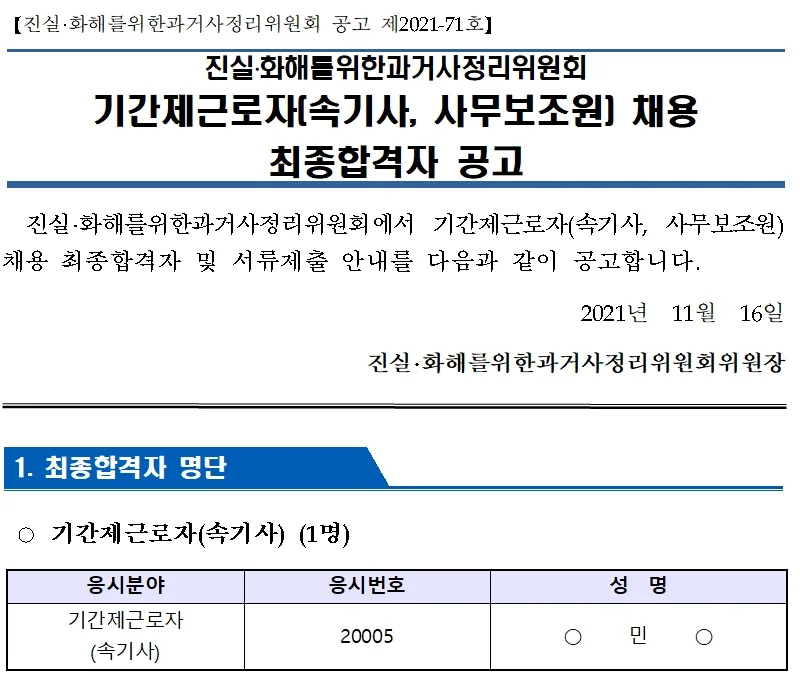 【진실·화해를위한과거사정리위원회 공고 제2021-71호】

진실·화해를위한과거사정리위원회
기간제근로자(속기사, 사무보조원) 채용
최종합격자 공고

진실·화해를위한과거사정리위원회에서 기간제근로자(속기사, 사무보조원) 채용 최종합격자 및 서류제출 안내를 다음과 같이 공고합니다.

2021년 11월 16일

진실·화해를위한과거사정리위원회위원장

1. 최종합격자 명단

○ 기간제근로자(속기사) (1명)

| 응시분야 | 응시번호 | 성 명 |
|---|---|---|
| 기간제근로자 (속기사) | 20005 | ○ 민 ○ |